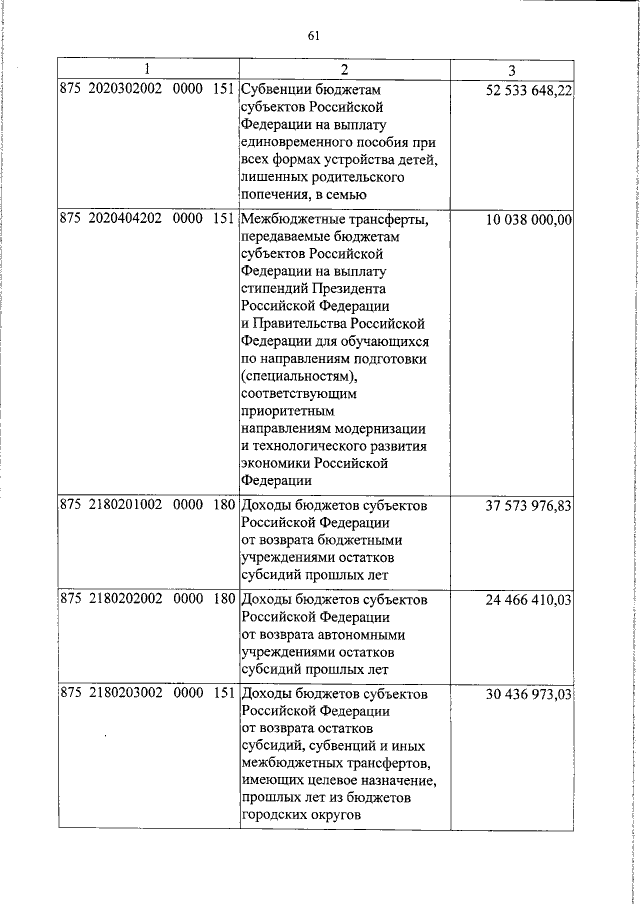 61

| 1 | 2 | 3 |
|---|---|---|
| 875 2020302002 0000 151 | Субвенции бюджетам субъектов Российской Федерации на выплату единовременного пособия при всех формах устройства детей, лишенных родительского попечения, в семью | 52 533 648,22 |
| 875 2020404202 0000 151 | Межбюджетные трансферты, передаваемые бюджетам субъектов Российской Федерации на выплату стипендий Президента Российской Федерации и Правительства Российской Федерации для обучающихся по направлениям подготовки (специальностям), соответствующим приоритетным направлениям модернизации и технологического развития экономики Российской Федерации | 10 038 000,00 |
| 875 2180201002 0000 180 | Доходы бюджетов субъектов Российской Федерации от возврата бюджетными учреждениями остатков субсидий прошлых лет | 37 573 976,83 |
| 875 2180202002 0000 180 | Доходы бюджетов субъектов Российской Федерации от возврата автономными учреждениями остатков субсидий прошлых лет | 24 466 410,03 |
| 875 2180203002 0000 151 | Доходы бюджетов субъектов Российской Федерации от возврата остатков субсидий, субвенций и иных межбюджетных трансфертов, имеющих целевое назначение, прошлых лет из бюджетов городских округов | 30 436 973,03 |